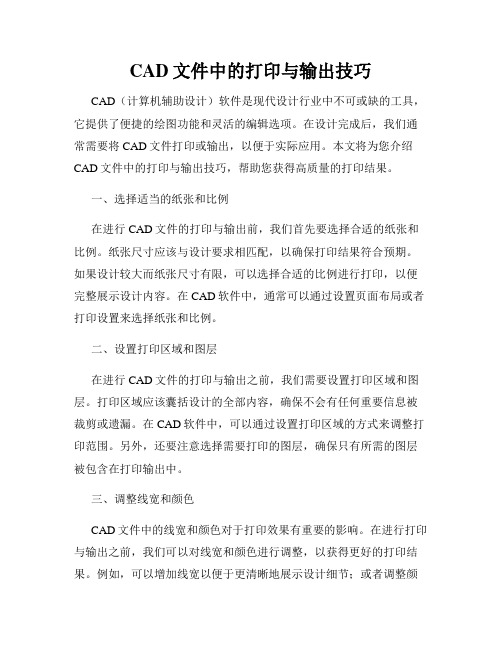 CAD 文件中的打印与输出技巧

CAD（计算机辅助设计）软件是现代设计行业中不可或缺的工具，它提供了便捷的绘图功能和灵活的编辑选项。在设计完成后，我们通常需要将 CAD 文件打印或输出，以便于实际应用。本文将为您介绍 CAD 文件中的打印与输出技巧，帮助您获得高质量的打印结果。

一、选择适当的纸张和比例

在进行 CAD 文件的打印与输出前，我们首先要选择合适的纸张和比例。纸张尺寸应该与设计要求相匹配，以确保打印结果符合预期。如果设计较大而纸张尺寸有限，可以选择合适的比例进行打印，以便完整展示设计内容。在 CAD 软件中，通常可以通过设置页面布局或者打印设置来选择纸张和比例。

二、设置打印区域和图层

在进行 CAD 文件的打印与输出之前，我们需要设置打印区域和图层。打印区域应该囊括设计的全部内容，确保不会有任何重要信息被裁剪或遗漏。在 CAD 软件中，可以通过设置打印区域的方式来调整打印范围。另外，还要注意选择需要打印的图层，确保只有所需的图层被包含在打印输出中。

三、调整线宽和颜色

CAD 文件中的线宽和颜色对于打印效果有重要的影响。在进行打印与输出之前，我们可以对线宽和颜色进行调整，以获得更好的打印结果。例如，可以增加线宽以便于更清晰地展示设计细节；或者调整颜